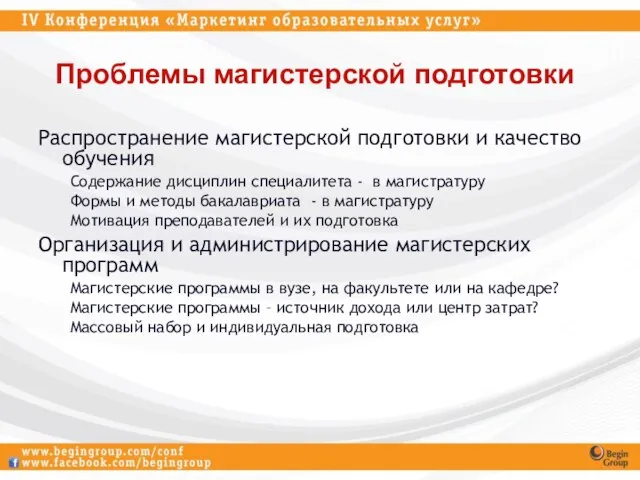 IV Конференция «Маркетинг образовательных услуг»

Проблемы магистерской подготовки

Распространение магистерской подготовки и качество обучения

Содержание дисциплин специалитета - в магистратуру

Формы и методы бакалавриата - в магистратуру

Мотивация преподавателей и их подготовка

Организация и администрирование магистерских программ

Магистерские программы в вузе, на факультете или на кафедре?

Магистерские программы – источник дохода или центр затрат?

Массовый набор и индивидуальная подготовка

www.begingroup.com/conf
www.facebook.com/begingroup

Begin Group